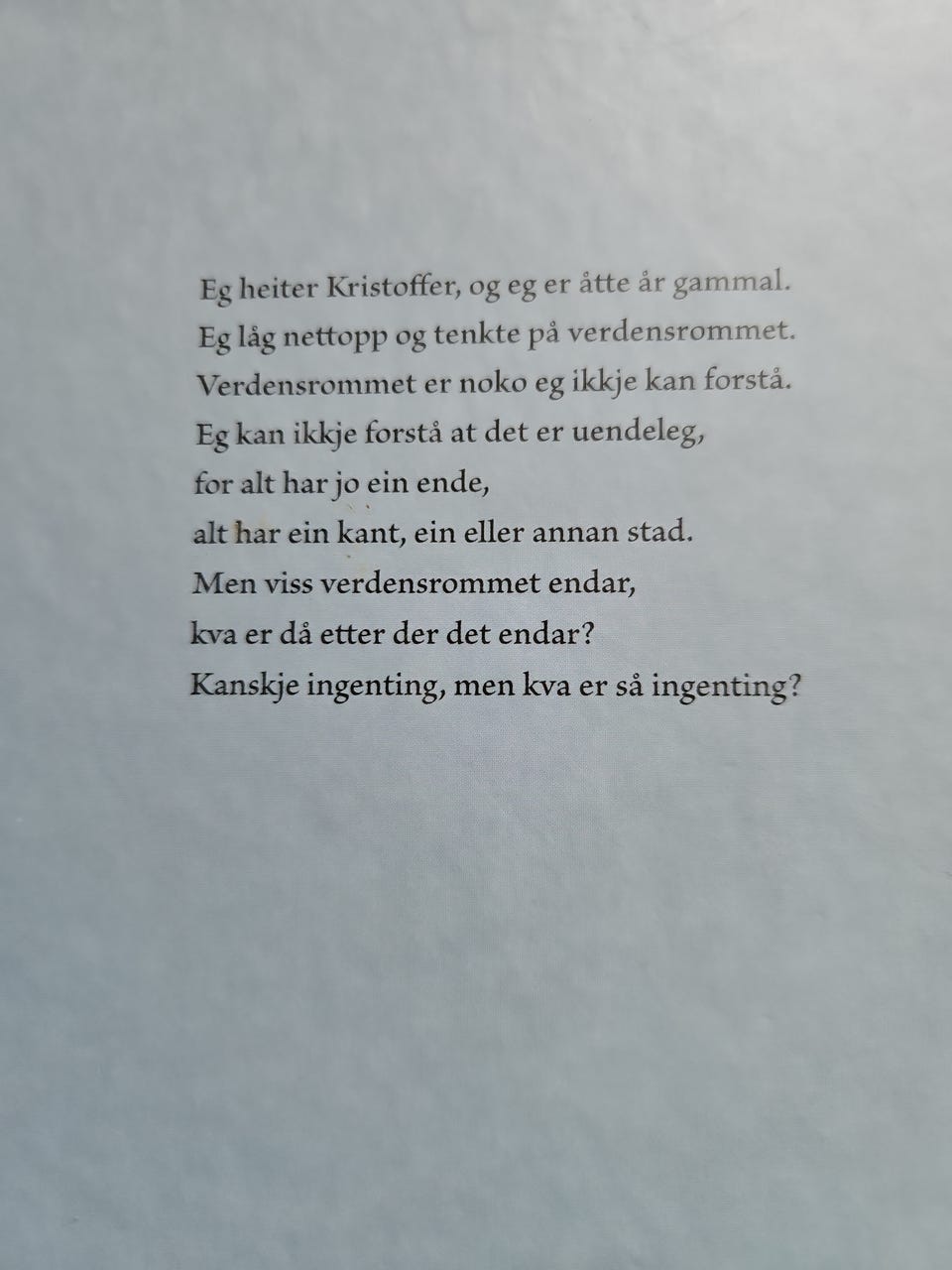 Eg heiter Kristoffer, og eg er åtte år gammal.
Eg låg nettopp og tenkte på verdensrommet.
Verdensrommet er noko eg ikkje kan forstå.
Eg kan ikkje forstå at det er uendeleg,
for alt har jo ein ende,
alt har ein kant, ein eller annan stad.
Men viss verdensrommet endar,
kva er då etter der det endar?
Kanskje ingenting, men kva er så ingenting?